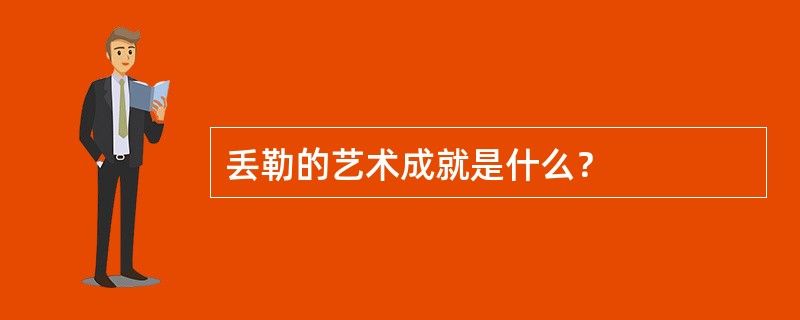 丢勒的艺术成就是什么？